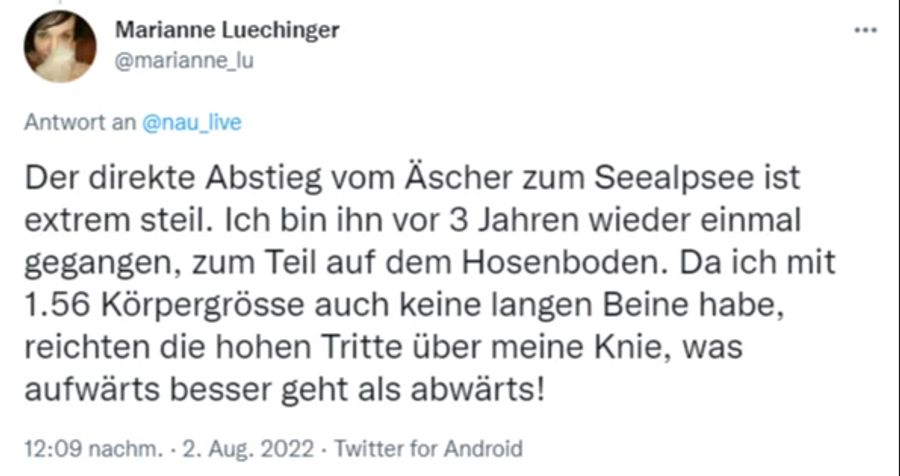 Marianne Luechinger
@marianne_lu

...

Antwort an @nau_live

Der direkte Abstieg vom Äscher zum Seealpsee ist extrem steil. Ich bin ihn vor 3 Jahren wieder einmal gegangen, zum Teil auf dem Hosenboden. Da ich mit 1.56 Körpergrösse auch keine langen Beine habe, reichten die hohen Tritte über meine Knie, was aufwärts besser geht als abwärts!

12:09 nachm. · 2. Aug. 2022 · Twitter for Android